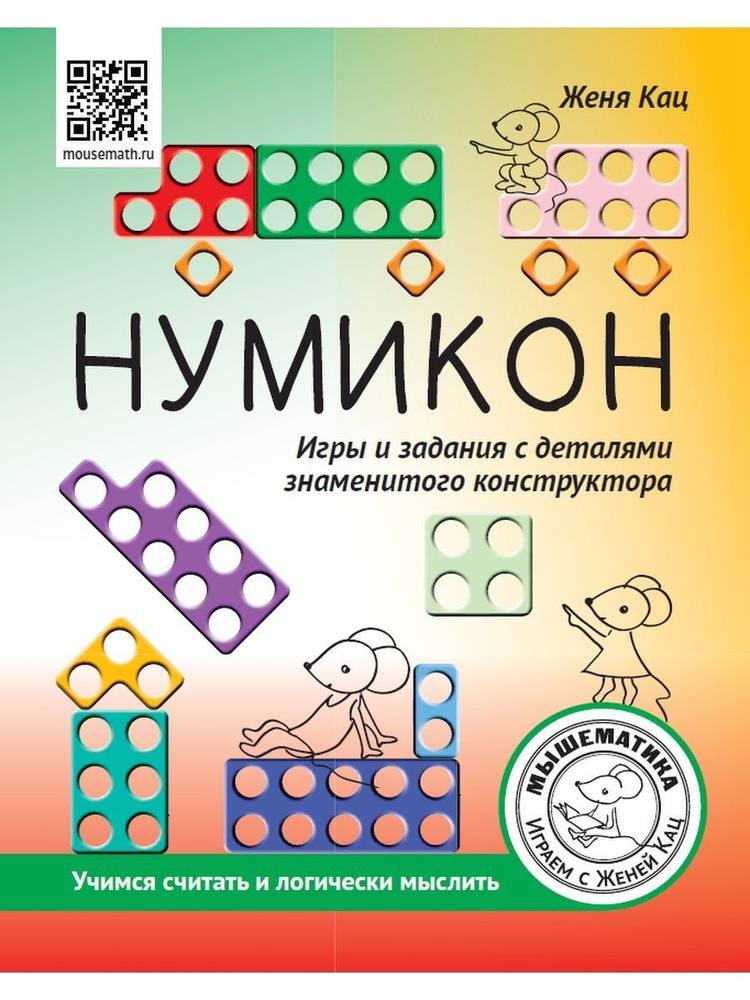 mousemath.ru

Женя Кац

НУМИКОН

Игры и задания с деталями знаменитого конструктора

МЫШЕМАТИКА
Играем с Женей Кац

Учимся считать и логически мыслить